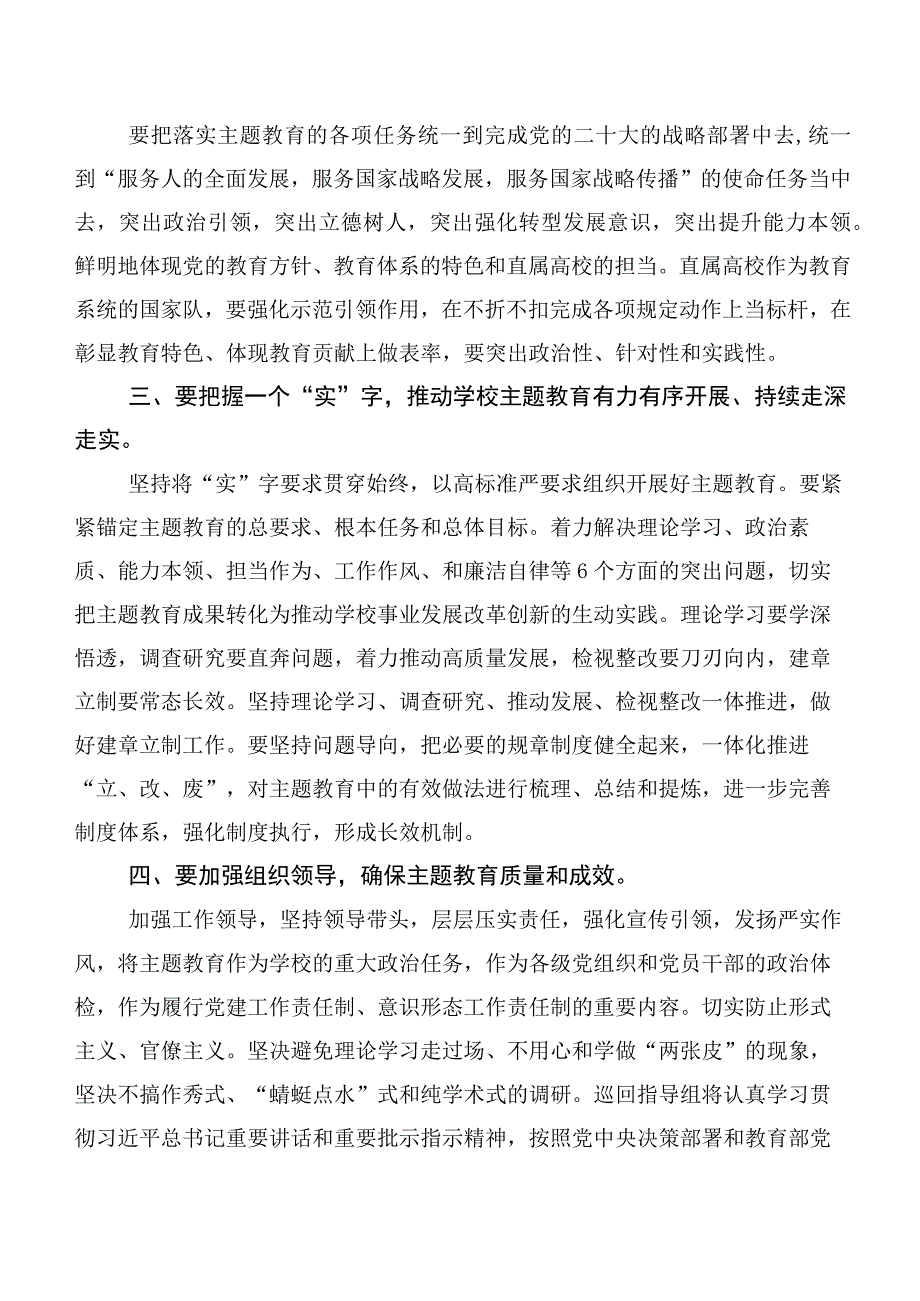 要把落实主题教育的各项任务统一到完成党的二十大的战略部署中去，统一到“服务人的全面发展，服务国家战略发展，服务国家战略传播”的使命任务当中去，突出政治引领，突出立德树人，突出强化转型发展意识，突出提升能力本领。鲜明地体现党的教育方针、教育体系的特色和直属高校的担当。直属高校作为教育系统的国家队，要强化示范引领作用，在不折不扣完成各项规定动作上当标杆，在彰显教育特色、体现教育贡献上做表率，要突出政治性、针对性和实践性。

三、要把握一个“实”字，推动学校主题教育有力有序开展、持续走深走实。

坚持将“实”字要求贯穿始终，以高标准严要求组织开展好主题教育。要紧紧锚定主题教育的总要求、根本任务和总体目标。着力解决理论学习、政治素质、能力本领、担当作为、工作作风、和廉洁自律等6个方面的突出问题，切实把主题教育成果转化为推动学校事业发展改革创新的生动实践。理论学习要学深悟透，调查研究要直奔问题，着力推动高质量发展，检视整改要刀刃向内，建章立制要常态长效。坚持理论学习、调查研究、推动发展、检视整改一体推进，做好建章立制工作。要坚持问题导向，把必要的规章制度健全起来，一体化推进“立、改、废”，对主题教育中的有效做法进行梳理、总结和提炼，进一步完善制度体系，强化制度执行，形成长效机制。

四、要加强组织领导，确保主题教育质量和成效。

加强工作领导，坚持领导带头，层层压实责任，强化宣传引领，发扬严实作风，将主题教育作为学校的重大政治任务，作为各级党组织和党员干部的政治体检，作为履行党建工作责任制、意识形态工作责任制的重要内容。切实防止形式主义、官僚主义。坚决避免理论学习走过场、不用心和学做“两张皮”的现象，坚决不搞作秀式、“蜻蜓点水”式和纯学术式的调研。巡回指导组将认真学习贯彻习近平总书记重要讲话和重要批示指示精神，按照党中央决策部署和教育部党